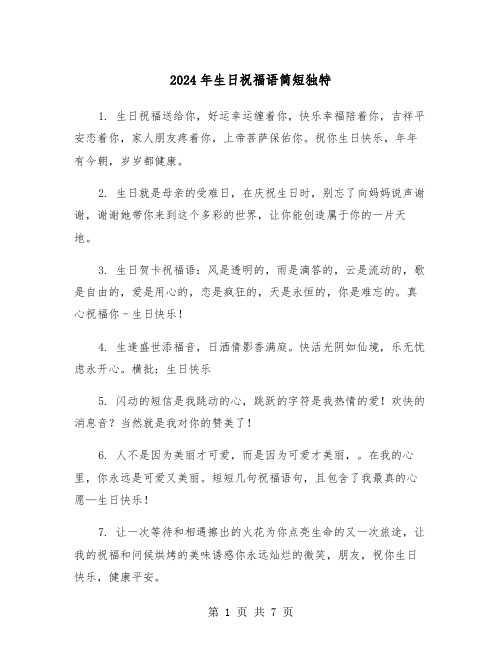 2024 年生日祝福语简短独特

1. 生日祝福送给你，好运幸运缠着你，快乐幸福陪着你，吉祥平安恋着你，家人朋友疼着你，上帝菩萨保佑你。祝你生日快乐，年年有今朝，岁岁都健康。

2. 生日就是母亲的受难日，在庆祝生日时，别忘了向妈妈说声谢谢，谢谢她带你来到这个多彩的世界，让你能创造属于你的一片天地。

3. 生日贺卡祝福语：风是透明的，雨是滴答的，云是流动的，歌是自由的，爱是用心的，恋是疯狂的，天是永恒的，你是难忘的。真心祝福你－生日快乐！

4. 生逢盛世添福音，日洒倩影香满庭。快活光阴如仙境，乐无忧虑永开心。横批：生日快乐

5. 闪动的短信是我跳动的心，跳跃的字符是我热情的爱！欢快的消息音？当然就是我对你的赞美了！

6. 人不是因为美丽才可爱，而是因为可爱才美丽，。在我的心里，你永远是可爱又美丽。短短几句祝福语句，且包含了我最真的心愿—生日快乐！

7. 让一次等待和相遇擦出的火花为你点亮生命的又一次旅途，让我的祝福和问候烘烤的美味诱惑你永远灿烂的微笑，朋友，祝你生日快乐，健康平安。

第 1 页 共 7 页